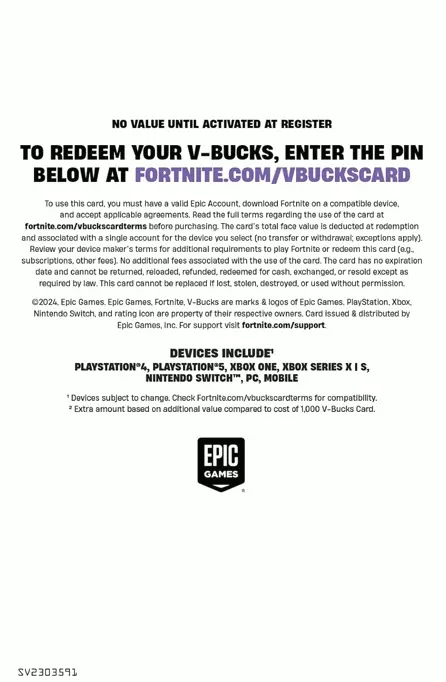 NO VALUE UNTIL ACTIVATED AT REGISTER

TO REDEEM YOUR V-BUCKS, ENTER THE PIN BELOW AT FORTNITE.COM/VBUCKSCARD

To use this card, you must have a valid Epic Account, download Fortnite on a compatible device, and accept applicable agreements. Read the full terms regarding the use of the card at fortnite.com/vbuckscardterms before purchasing. The card's total face value is deducted at redemption and associated with a single account for the device you select (no transfer or withdrawal; exceptions apply). Review your device maker's terms for additional requirements to play Fortnite or redeem this card (e.g., subscriptions, other fees). No additional fees associated with the use of the card. The card has no expiration date and cannot be returned, reloaded, refunded, redeemed for cash, exchanged, or resold except as required by law. This card cannot be replaced if lost, stolen, destroyed, or used without permission.

©2024, Epic Games. Epic Games, Fortnite, V-Bucks are marks & logos of Epic Games. PlayStation, Xbox, Nintendo Switch, and rating icon are property of their respective owners. Card issued & distributed by Epic Games, Inc. For support visit fortnite.com/support.

DEVICES INCLUDE$^{1}$
PLAYSTATION®4, PLAYSTATION®5, XBOX ONE, XBOX SERIES X | S, NINTENDO SWITCH™, PC, MOBILE

$^{1}$ Devices subject to change. Check Fortnite.com/vbuckscardterms for compatibility.
$^{2}$ Extra amount based on additional value compared to cost of 1,000 V-Bucks Card.

EPIC
GAMES

SV2303591